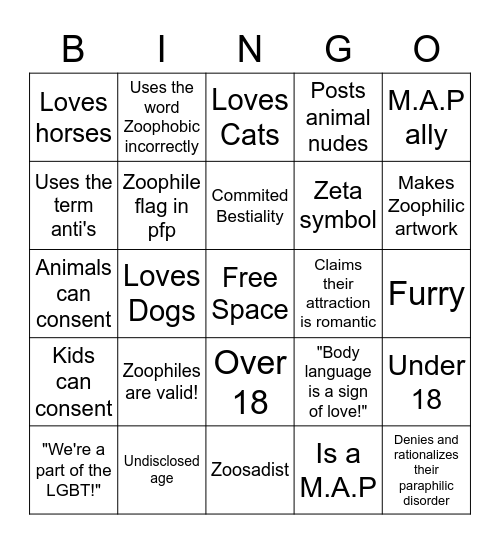 | B | I | N | G | O |
|---|---|---|---|---|
| Loves horses | Uses the word Zoophobic incorrectly | Loves Cats | Posts animal nudes | M.A.P ally |
| Uses the term anti's | Zoophile flag in pfp | Commited Bestiality | Zeta symbol | Makes Zoophilic artwork |
| Animals can consent | Loves Dogs | Free Space | Claims their attraction is romantic | Furry |
| Kids can consent | Zoophiles are valid! | Over 18 | "Body language is a sign of love!" | Under 18 |
| "We're a part of the LGBT!" | Undisclosed age | Zoosadist | Is a M.A.P | Denies and rationalizes their paraphilic disorder |